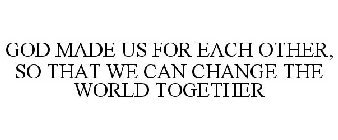 GOD MADE US FOR EACH OTHER, SO THAT WE CAN CHANGE THE WORLD TOGETHER